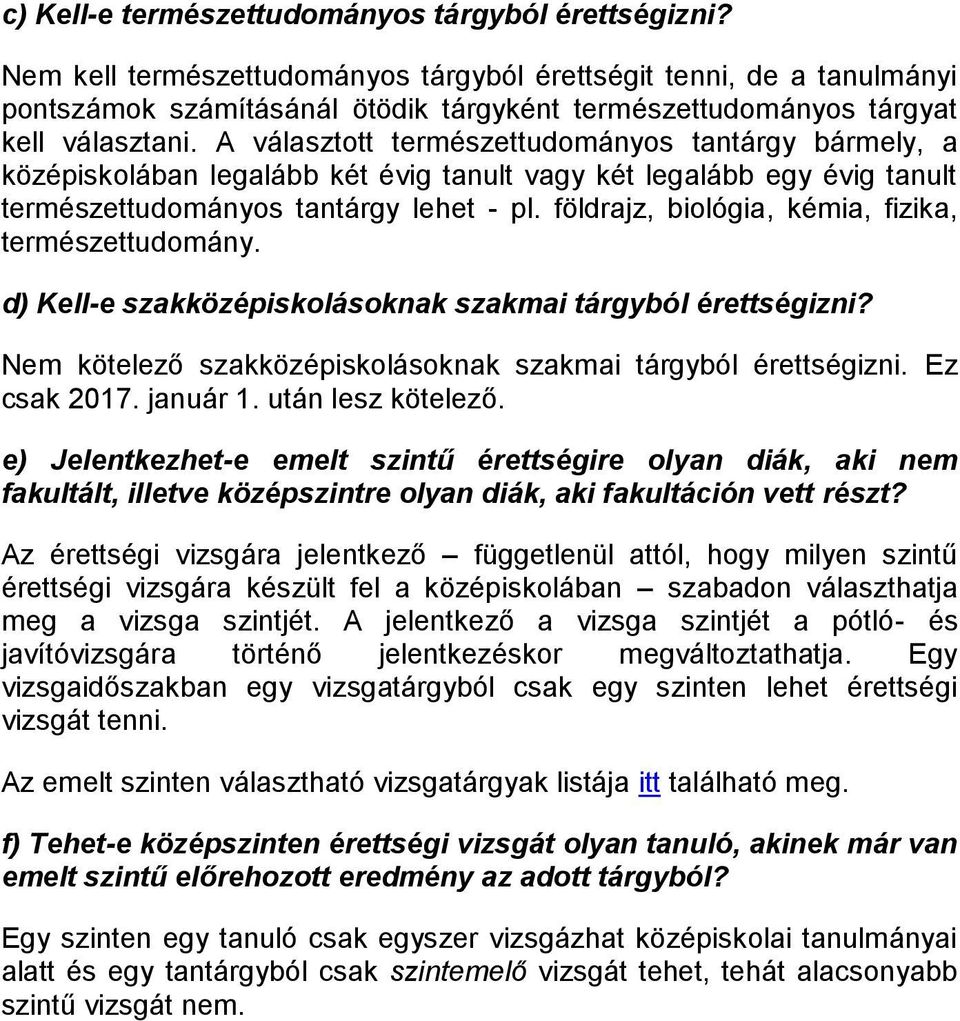 c) Kell-e természettudományos tárgyból érettségizni?

Nem kell természettudományos tárgyból érettségit tenni, de a tanulmányi pontszámok számításánál ötödik tárgyként természettudományos tárgyat kell választani. A választott természettudományos tantárgy bármely, a középiskolában legalább két évig tanult vagy két legalább egy évig tanult természettudományos tantárgy lehet - pl. földrajz, biológia, kémia, fizika, természettudomány.

d) Kell-e szakközépiskolásoknak szakmai tárgyból érettségizni?

Nem kötelező szakközépiskolásoknak szakmai tárgyból érettségizni. Ez csak 2017. január 1. után lesz kötelező.

e) Jelentkezhet-e emelt szintű érettségire olyan diák, aki nem fakultált, illetve középszintre olyan diák, aki fakultáción vett részt?

Az érettségi vizsgára jelentkező – függetlenül attól, hogy milyen szintű érettségi vizsgára készült fel a középiskolában – szabadon választhatja meg a vizsga szintjét. A jelentkező a vizsga szintjét a pótló- és javítóvizsgára történő jelentkezéskor megváltoztathatja. Egy vizsgaidőszakban egy vizsgatárgyból csak egy szinten lehet érettségi vizsgát tenni.

Az emelt szinten választható vizsgatárgyak listája itt található meg.

f) Tehet-e középszinten érettségi vizsgát olyan tanuló, akinek már van emelt szintű előrehozott eredmény az adott tárgyból?

Egy szinten egy tanuló csak egyszer vizsgázhat középiskolai tanulmányai alatt és egy tantárgyból csak szintemelő vizsgát tehet, tehát alacsonyabb szintű vizsgát nem.